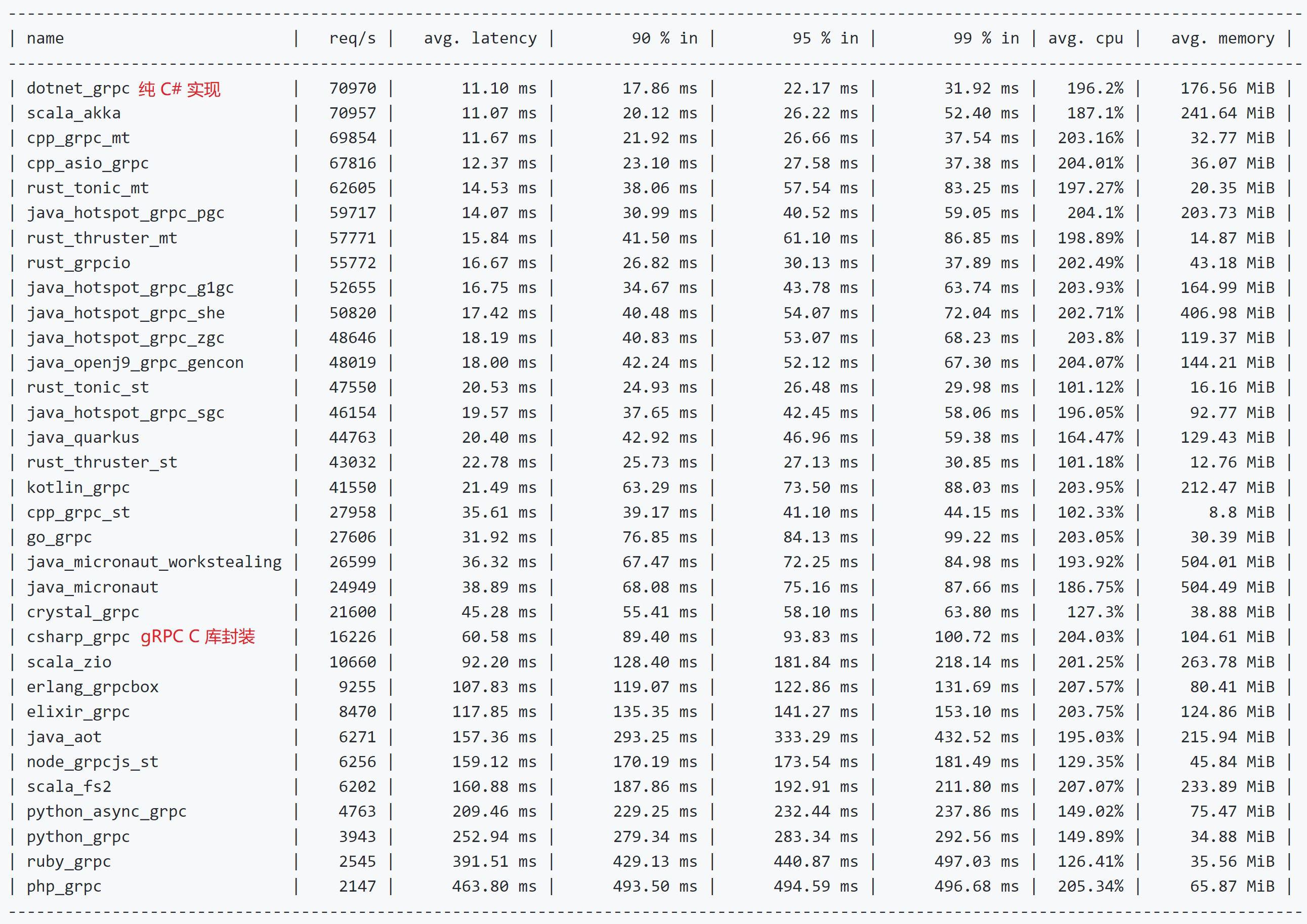 | name | req/s | avg. latency | 90 % in | 95 % in | 99 % in | avg. cpu | avg. memory |
|---|---|---|---|---|---|---|---|
| dotnet_grpc 纯 C# 实现 | 70970 | 11.10 ms | 17.86 ms | 22.17 ms | 31.92 ms | 196.2% | 176.56 MiB |
| scala_akka | 70957 | 11.07 ms | 20.12 ms | 26.22 ms | 52.40 ms | 187.1% | 241.64 MiB |
| cpp_grpc_mt | 69854 | 11.67 ms | 21.92 ms | 26.66 ms | 37.54 ms | 203.16% | 32.77 MiB |
| cpp_asio_grpc | 67816 | 12.37 ms | 23.10 ms | 27.58 ms | 37.38 ms | 204.01% | 36.07 MiB |
| rust_tonic_mt | 62605 | 14.53 ms | 38.06 ms | 57.54 ms | 83.25 ms | 197.27% | 20.35 MiB |
| java_hotspot_grpc_pgc | 59717 | 14.07 ms | 30.99 ms | 40.52 ms | 59.05 ms | 204.1% | 203.73 MiB |
| rust_thruster_mt | 57771 | 15.84 ms | 41.50 ms | 61.10 ms | 86.85 ms | 198.89% | 14.87 MiB |
| rust_grpcio | 55772 | 16.67 ms | 26.82 ms | 30.13 ms | 37.89 ms | 202.49% | 43.18 MiB |
| java_hotspot_grpc_g1gc | 52655 | 16.75 ms | 34.67 ms | 43.78 ms | 63.74 ms | 203.93% | 164.99 MiB |
| java_hotspot_grpc_she | 50820 | 17.42 ms | 40.48 ms | 54.07 ms | 72.04 ms | 202.71% | 406.98 MiB |
| java_hotspot_grpc_zgc | 48646 | 18.19 ms | 40.83 ms | 53.07 ms | 68.23 ms | 203.8% | 119.37 MiB |
| java_openj9_grpc_gencon | 48019 | 18.00 ms | 42.24 ms | 52.12 ms | 67.30 ms | 204.07% | 144.21 MiB |
| rust_tonic_st | 47550 | 20.53 ms | 24.93 ms | 26.48 ms | 29.98 ms | 101.12% | 16.16 MiB |
| java_hotspot_grpc_sgc | 46154 | 19.57 ms | 37.65 ms | 42.45 ms | 58.06 ms | 196.05% | 92.77 MiB |
| java_quarkus | 44763 | 20.40 ms | 42.92 ms | 46.96 ms | 59.38 ms | 164.47% | 129.43 MiB |
| rust_thruster_st | 43032 | 22.78 ms | 25.73 ms | 27.13 ms | 30.85 ms | 101.18% | 12.76 MiB |
| kotlin_grpc | 41550 | 21.49 ms | 63.29 ms | 73.50 ms | 88.03 ms | 203.95% | 212.47 MiB |
| cpp_grpc_st | 27958 | 35.61 ms | 39.17 ms | 41.10 ms | 44.15 ms | 102.33% | 8.8 MiB |
| go_grpc | 27606 | 31.92 ms | 76.85 ms | 84.13 ms | 99.22 ms | 203.05% | 30.39 MiB |
| java_micronaut_workstealing | 26599 | 36.32 ms | 67.47 ms | 72.25 ms | 84.98 ms | 193.92% | 504.01 MiB |
| java_micronaut | 24949 | 38.89 ms | 68.08 ms | 75.16 ms | 87.66 ms | 186.75% | 504.49 MiB |
| crystal_grpc | 21600 | 45.28 ms | 55.41 ms | 58.10 ms | 63.80 ms | 127.3% | 38.88 MiB |
| csharp_grpc gRPC C 库封装 | 16226 | 60.58 ms | 89.40 ms | 93.83 ms | 100.72 ms | 204.03% | 104.61 MiB |
| scala_zio | 10660 | 92.20 ms | 128.40 ms | 181.84 ms | 218.14 ms | 201.25% | 263.78 MiB |
| erlang_grpcbox | 9255 | 107.83 ms | 119.07 ms | 122.86 ms | 131.69 ms | 207.57% | 80.41 MiB |
| elixir_grpc | 8470 | 117.85 ms | 135.35 ms | 141.27 ms | 153.10 ms | 203.75% | 124.86 MiB |
| java_aot | 6271 | 157.36 ms | 293.25 ms | 333.29 ms | 432.52 ms | 195.03% | 215.94 MiB |
| node_grpcjs_st | 6256 | 159.12 ms | 170.19 ms | 173.54 ms | 181.49 ms | 129.35% | 45.84 MiB |
| scala_fs2 | 6202 | 160.88 ms | 187.86 ms | 192.91 ms | 211.80 ms | 207.07% | 233.89 MiB |
| python_async_grpc | 4763 | 209.46 ms | 229.25 ms | 232.44 ms | 237.86 ms | 149.02% | 75.47 MiB |
| python_grpc | 3943 | 252.94 ms | 279.34 ms | 283.34 ms | 292.56 ms | 149.89% | 34.88 MiB |
| ruby_grpc | 2545 | 391.51 ms | 429.13 ms | 440.87 ms | 497.03 ms | 126.41% | 35.56 MiB |
| php_grpc | 2147 | 463.80 ms | 493.50 ms | 494.59 ms | 496.68 ms | 205.34% | 65.87 MiB |